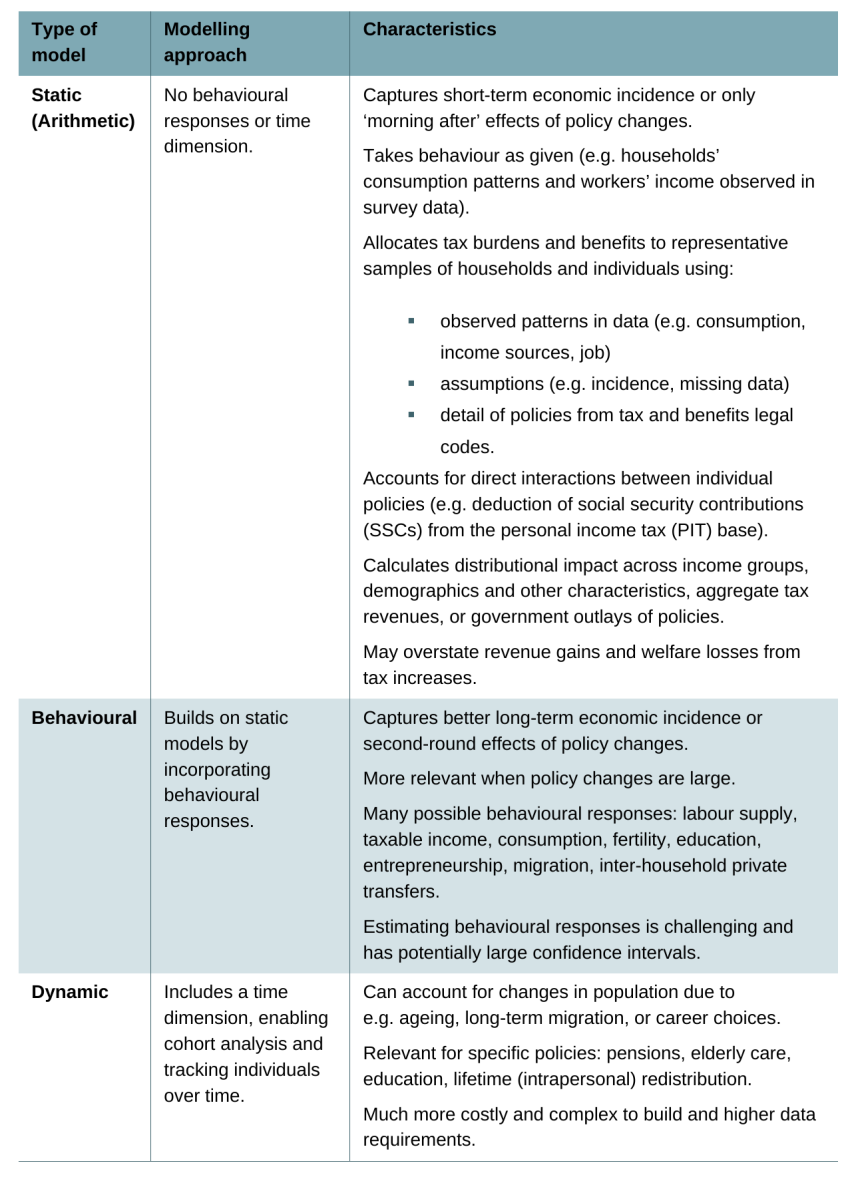 | Type of model | Modelling approach | Characteristics |
|---|---|---|
| Static (Arithmetic) | No behavioural responses or time dimension. | Captures short-term economic incidence or only 'morning after' effects of policy changes. Takes behaviour as given (e.g. households' consumption patterns and workers' income observed in survey data). Allocates tax burdens and benefits to representative samples of households and individuals using: • observed patterns in data (e.g. consumption, income sources, job) • assumptions (e.g. incidence, missing data) • detail of policies from tax and benefits legal codes. Accounts for direct interactions between individual policies (e.g. deduction of social security contributions (SSCs) from the personal income tax (PIT) base). Calculates distributional impact across income groups, demographics and other characteristics, aggregate tax revenues, or government outlays of policies. May overstate revenue gains and welfare losses from tax increases. |
| Behavioural | Builds on static models by incorporating behavioural responses. | Captures better long-term economic incidence or second-round effects of policy changes. More relevant when policy changes are large. Many possible behavioural responses: labour supply, taxable income, consumption, fertility, education, entrepreneurship, migration, inter-household private transfers. Estimating behavioural responses is challenging and has potentially large confidence intervals. |
| Dynamic | Includes a time dimension, enabling cohort analysis and tracking individuals over time. | Can account for changes in population due to e.g. ageing, long-term migration, or career choices. Relevant for specific policies: pensions, elderly care, education, lifetime (intrapersonal) redistribution. Much more costly and complex to build and higher data requirements. |